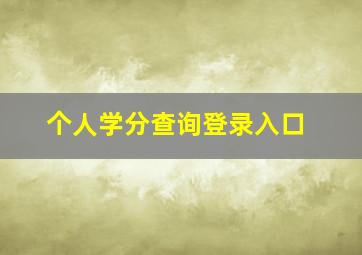 个人学分查询登录入口